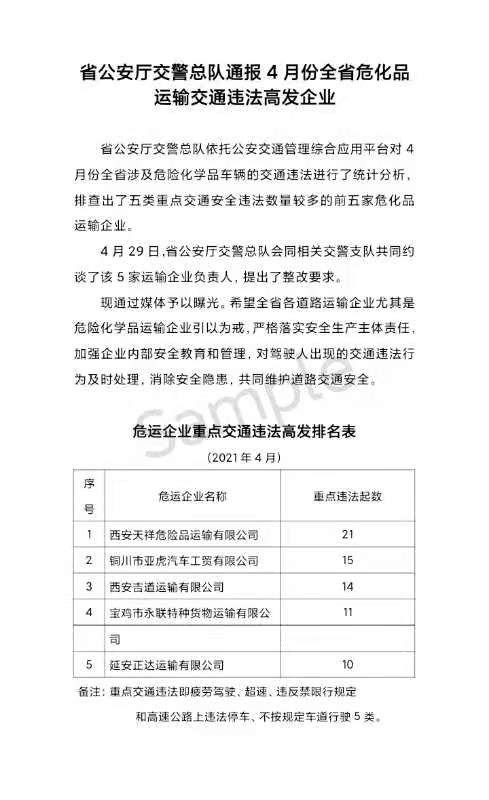 省公安厅交警总队通报 4 月份全省危化品运输交通违法高发企业

省公安厅交警总队依托公安交通管理综合应用平台对 4 月份全省涉及危险化学品车辆的交通违法进行了统计分析，排查出了五类重点交通安全违法数量较多的前五家危化品运输企业。

4 月 29 日，省公安厅交警总队会同相关交警支队共同约谈了该 5 家运输企业负责人，提出了整改要求。

现通过媒体予以曝光。希望全省各道路运输企业尤其是危险化学品运输企业引以为戒，严格落实安全生产主体责任，加强企业内部安全教育和管理，对驾驶人出现的交通违法行为及时处理，消除安全隐患，共同维护道路交通安全。

Sample

危运企业重点交通违法高发排名表

（2021 年 4 月）

| 序号 | 危运企业名称 | 重点违法起数 |
|---|---|---|
| 1 | 西安天祥危险品运输有限公司 | 21 |
| 2 | 铜川市亚虎汽车工贸有限公司 | 15 |
| 3 | 西安吉通运输有限公司 | 14 |
| 4 | 宝鸡市永联特种货物运输有限公司 | 11 |
| 5 | 延安正达运输有限公司 | 10 |

备注：重点交通违法即疲劳驾驶、超速、违反禁限行规定和高速公路上违法停车、不按规定车道行驶 5 类。